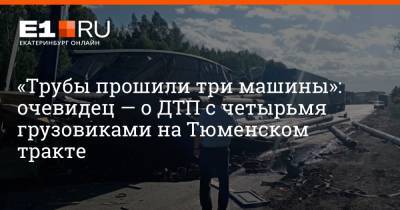 E1.RU
ЕКАТЕРИНБУРГ ОНЛАЙН

«Трубы прошили три машины»: очевидец — о ДТП с четырьмя грузовиками на Тюменском тракте